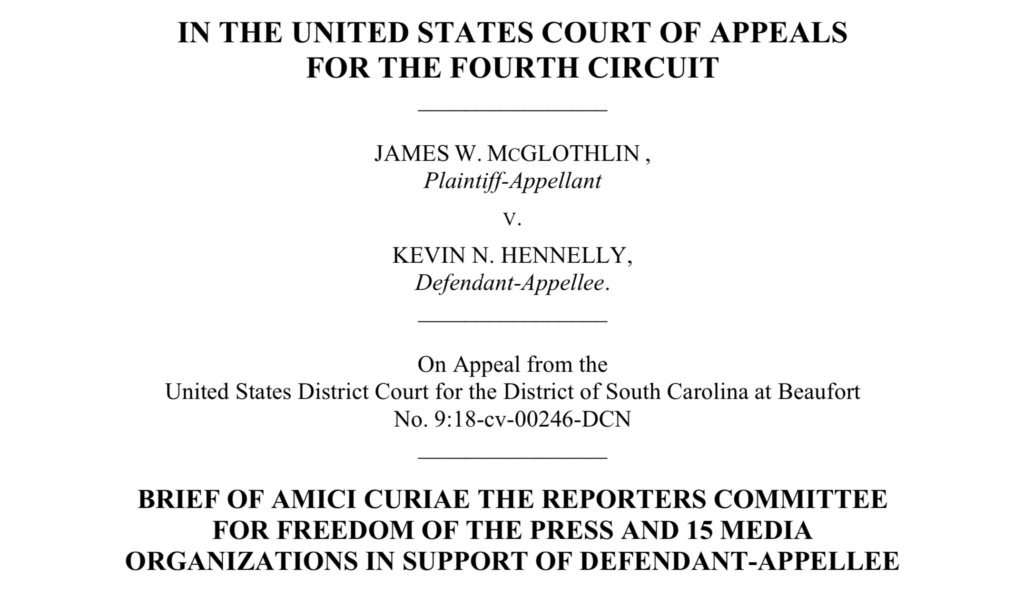 IN THE UNITED STATES COURT OF APPEALS
FOR THE FOURTH CIRCUIT

JAMES W. MCGLOTHLIN ,
Plaintiff-Appellant

v.

KEVIN N. HENNELLY,
Defendant-Appellee.

On Appeal from the
United States District Court for the District of South Carolina at Beaufort
No. 9:18-cv-00246-DCN

BRIEF OF AMICI CURIAE THE REPORTERS COMMITTEE
FOR FREEDOM OF THE PRESS AND 15 MEDIA
ORGANIZATIONS IN SUPPORT OF DEFENDANT-APPELLEE